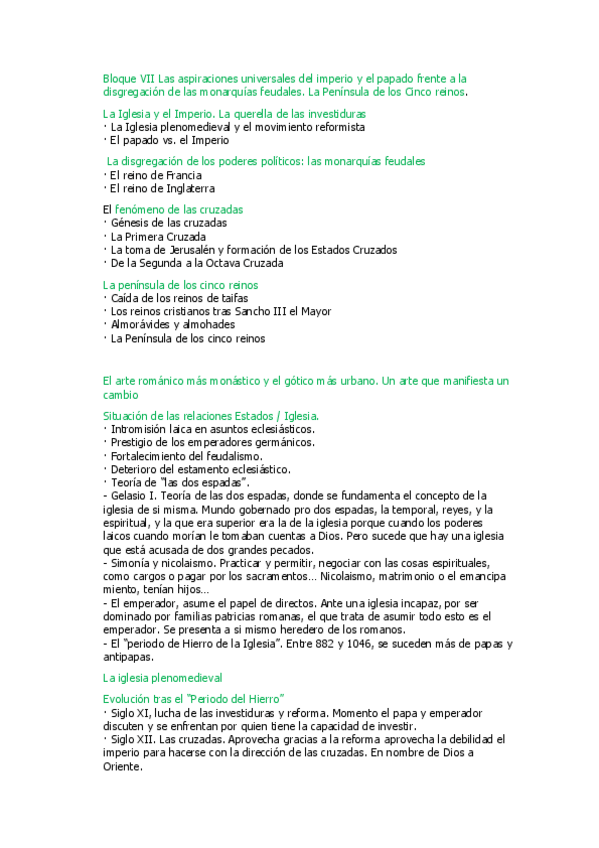 Bloque VII Las aspiraciones universales del imperio y el papado frente a la disgregación de las monarquías feudales. La Península de los Cinco reinos.

La Iglesia y el Imperio. La querella de las investiduras
· La Iglesia plenomedieval y el movimiento reformista
· El papado vs. el Imperio

La disgregación de los poderes políticos: las monarquías feudales
· El reino de Francia
· El reino de Inglaterra

El fenómeno de las cruzadas
· Génesis de las cruzadas
· La Primera Cruzada
· La toma de Jerusalén y formación de los Estados Cruzados
· De la Segunda a la Octava Cruzada

La península de los cinco reinos
· Caída de los reinos de taifas
· Los reinos cristianos tras Sancho III el Mayor
· Almorávides y almohades
· La Península de los cinco reinos

El arte románico más monástico y el gótico más urbano. Un arte que manifiesta un cambio

Situación de las relaciones Estados / Iglesia.
· Intromisión laica en asuntos eclesiásticos.
· Prestigio de los emperadores germánicos.
· Fortalecimiento del feudalismo.
· Deterioro del estamento eclesiástico.
· Teoría de "las dos espadas".
- Gelasio I. Teoría de las dos espadas, donde se fundamenta el concepto de la iglesia de si misma. Mundo gobernado pro dos espadas, la temporal, reyes, y la espiritual, y la que era superior era la de la iglesia porque cuando los poderes laicos cuando morían le tomaban cuentas a Dios. Pero sucede que hay una iglesia que está acusada de dos grandes pecados.
- Simonía y nicolaismo. Practicar y permitir, negociar con las cosas espirituales, como cargos o pagar por los sacramentos… Nicolaismo, matrimonio o el emancipa miento, tenían hijos…
- El emperador, asume el papel de directos. Ante una iglesia incapaz, por ser dominado por familias patricias romanas, el que trata de asumir todo esto es el emperador. Se presenta a si mismo heredero de los romanos.
- El "periodo de Hierro de la Iglesia". Entre 882 y 1046, se suceden más de papas y antipapas.

La iglesia plenomedieval

Evolución tras el "Periodo del Hierro"
· Siglo XI, lucha de las investiduras y reforma. Momento el papa y emperador discuten y se enfrentan por quien tiene la capacidad de investir.
· Siglo XII. Las cruzadas. Aprovecha gracias a la reforma aprovecha la debilidad el imperio para hacerse con la dirección de las cruzadas. En nombre de Dios a Oriente.